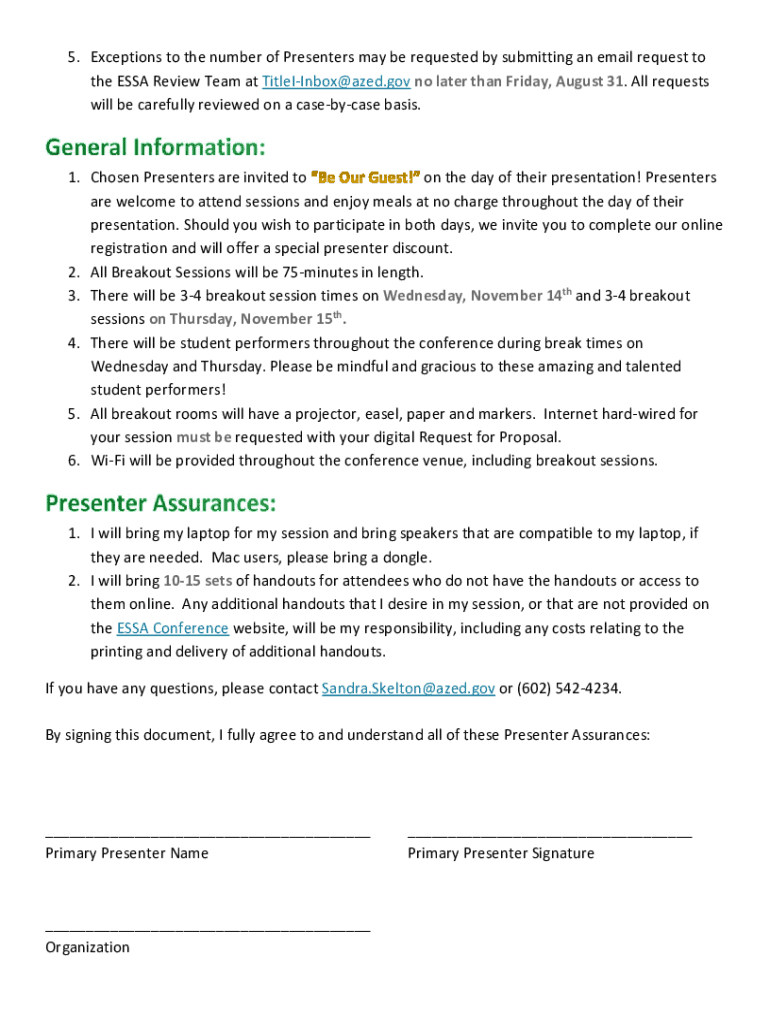 5. Exceptions to the number of Presenters may be requested by submitting an email request to the ESSA Review Team at TitleI-Inbox@azed.gov no later than Friday, August 31. All requests will be carefully reviewed on a case-by-case basis.

General Information:

1. Chosen Presenters are invited to "Be Our Guest!" on the day of their presentation! Presenters are welcome to attend sessions and enjoy meals at no charge throughout the day of their presentation. Should you wish to participate in both days, we invite you to complete our online registration and will offer a special presenter discount.
2. All Breakout Sessions will be 75-minutes in length.
3. There will be 3-4 breakout session times on Wednesday, November 14$^{th}$ and 3-4 breakout sessions on Thursday, November 15$^{th}$.
4. There will be student performers throughout the conference during break times on Wednesday and Thursday. Please be mindful and gracious to these amazing and talented student performers!
5. All breakout rooms will have a projector, easel, paper and markers. Internet hard-wired for your session must be requested with your digital Request for Proposal.
6. Wi-Fi will be provided throughout the conference venue, including breakout sessions.

Presenter Assurances:

1. I will bring my laptop for my session and bring speakers that are compatible to my laptop, if they are needed. Mac users, please bring a dongle.
2. I will bring 10-15 sets of handouts for attendees who do not have the handouts or access to them online. Any additional handouts that I desire in my session, or that are not provided on the ESSA Conference website, will be my responsibility, including any costs relating to the printing and delivery of additional handouts.

If you have any questions, please contact Sandra.Skelton@azed.gov or (602) 542-4234.

By signing this document, I fully agree to and understand all of these Presenter Assurances:

Primary Presenter Name

Primary Presenter Signature

Organization